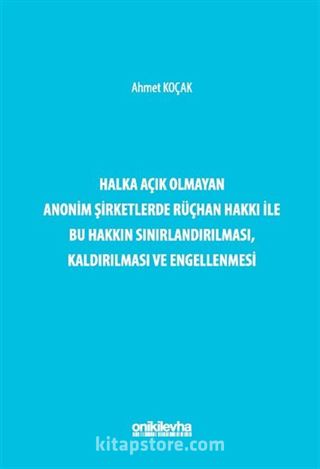 Ahmet KOÇAK

HALKA AÇIK OLMAYAN ANONİM ŞİRKETLERDE RÜÇHAN HAKKI İLE BU HAKKIN SINIRLANDIRILMASI, KALDIRILMASI VE ENGELLENMESİ

onikilevha

kitapstore.com